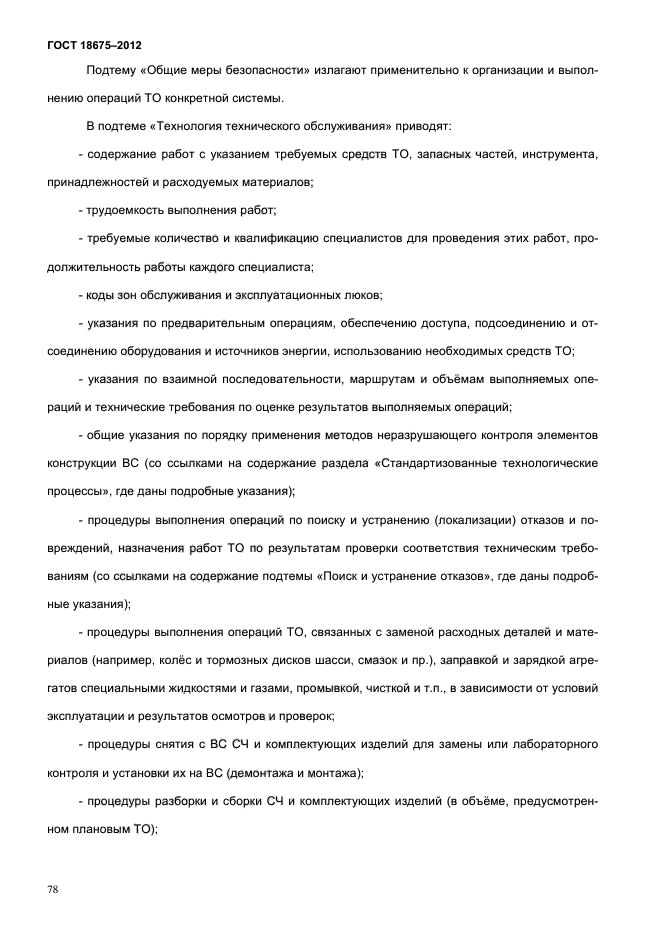 ГОСТ 18675–2012

Подтему «Общие меры безопасности» излагают применительно к организации и выполнению операций ТО конкретной системы.

В подтеме «Технология технического обслуживания» приводят:

- содержание работ с указанием требуемых средств ТО, запасных частей, инструмента, принадлежностей и расходуемых материалов;

- трудоемкость выполнения работ;

- требуемые количество и квалификацию специалистов для проведения этих работ, продолжительность работы каждого специалиста;

- коды зон обслуживания и эксплуатационных люков;

- указания по предварительным операциям, обеспечению доступа, подсоединению и отсоединению оборудования и источников энергии, использованию необходимых средств ТО;

- указания по взаимной последовательности, маршрутам и объёмам выполняемых операций и технические требования по оценке результатов выполняемых операций;

- общие указания по порядку применения методов неразрушающего контроля элементов конструкции ВС (со ссылками на содержание раздела «Стандартизованные технологические процессы», где даны подробные указания);

- процедуры выполнения операций по поиску и устранению (локализации) отказов и повреждений, назначения работ ТО по результатам проверки соответствия техническим требованиям (со ссылками на содержание подтемы «Поиск и устранение отказов», где даны подробные указания);

- процедуры выполнения операций ТО, связанных с заменой расходных деталей и материалов (например, колёс и тормозных дисков шасси, смазок и пр.), заправкой и зарядкой агрегатов специальными жидкостями и газами, промывкой, чисткой и т.п., в зависимости от условий эксплуатации и результатов осмотров и проверок;

- процедуры снятия с ВС СЧ и комплектующих изделий для замены или лабораторного контроля и установки их на ВС (демонтажа и монтажа);

- процедуры разборки и сборки СЧ и комплектующих изделий (в объёме, предусмотренном плановым ТО);

78